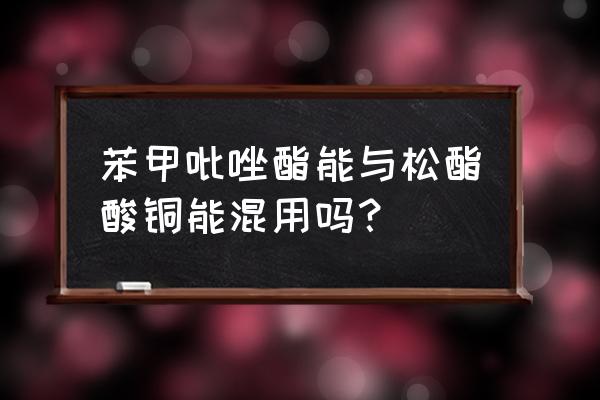 苯甲吡唑酯能与松酯酸铜能混用吗？